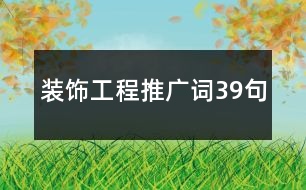 装饰工程推广词39句